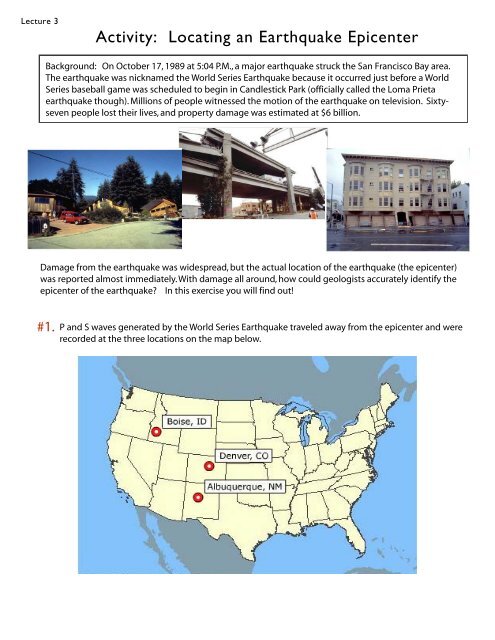 Lecture 3

Activity: Locating an Earthquake Epicenter

Background: On October 17, 1989 at 5:04 P.M., a major earthquake struck the San Francisco Bay area. The earthquake was nicknamed the World Series Earthquake because it occurred just before a World Series baseball game was scheduled to begin in Candlestick Park (officially called the Loma Prieta earthquake though). Millions of people witnessed the motion of the earthquake on television. Sixty-seven people lost their lives, and property damage was estimated at $6 billion.

Damage from the earthquake was widespread, but the actual location of the earthquake (the epicenter) was reported almost immediately. With damage all around, how could geologists accurately identify the epicenter of the earthquake? In this exercise you will find out!

#1. P and S waves generated by the World Series Earthquake traveled away from the epicenter and were recorded at the three locations on the map below.

Boise, ID

Denver, CO

Albuquerque, NM